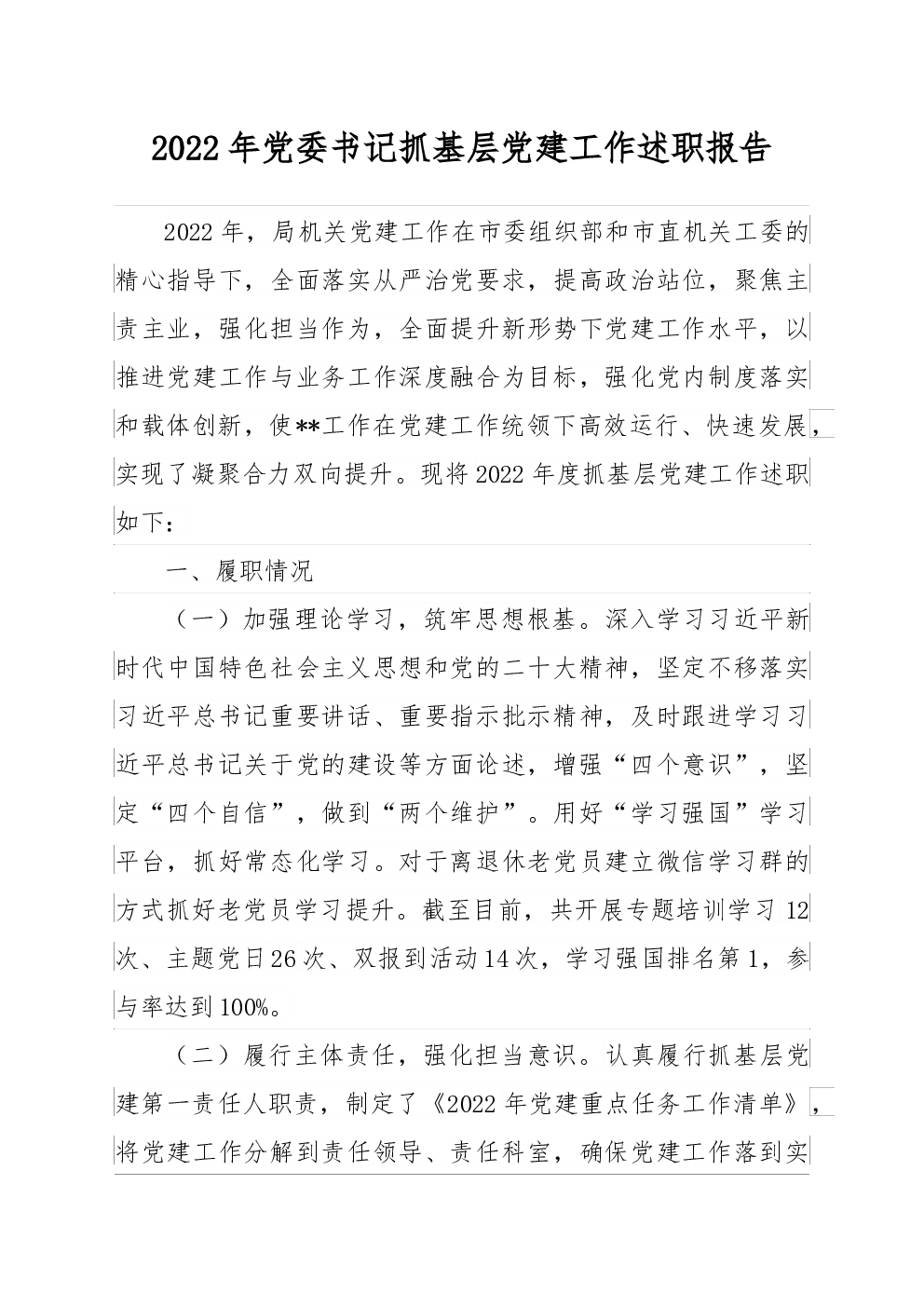 2022年党委书记抓基层党建工作述职报告

2022年，局机关党建工作在市委组织部和市直机关工委的精心指导下，全面落实从严治党要求，提高政治站位，聚焦主责主业，强化担当作为，全面提升新形势下党建工作水平，以推进党建工作与业务工作深度融合为目标，强化党内制度落实和载体创新，使**工作在党建工作统领下高效运行、快速发展，实现了凝聚合力双向提升。现将2022年度抓基层党建工作述职如下：

一、履职情况

（一）加强理论学习，筑牢思想根基。深入学习习近平新时代中国特色社会主义思想和党的二十大精神，坚定不移落实习近平总书记重要讲话、重要指示批示精神，及时跟进学习习近平总书记关于党的建设等方面论述，增强“四个意识”，坚定“四个自信”，做到“两个维护”。用好“学习强国”学习平台，抓好常态化学习。对于离退休老党员建立微信学习群的方式抓好老党员学习提升。截至目前，共开展专题培训学习12次、主题党日26次、双报到活动14次，学习强国排名第1，参与率达到100%。

（二）履行主体责任，强化担当意识。认真履行抓基层党建第一责任人职责，制定了《2022年党建重点任务工作清单》，将党建工作分解到责任领导、责任科室，确保党建工作落到实